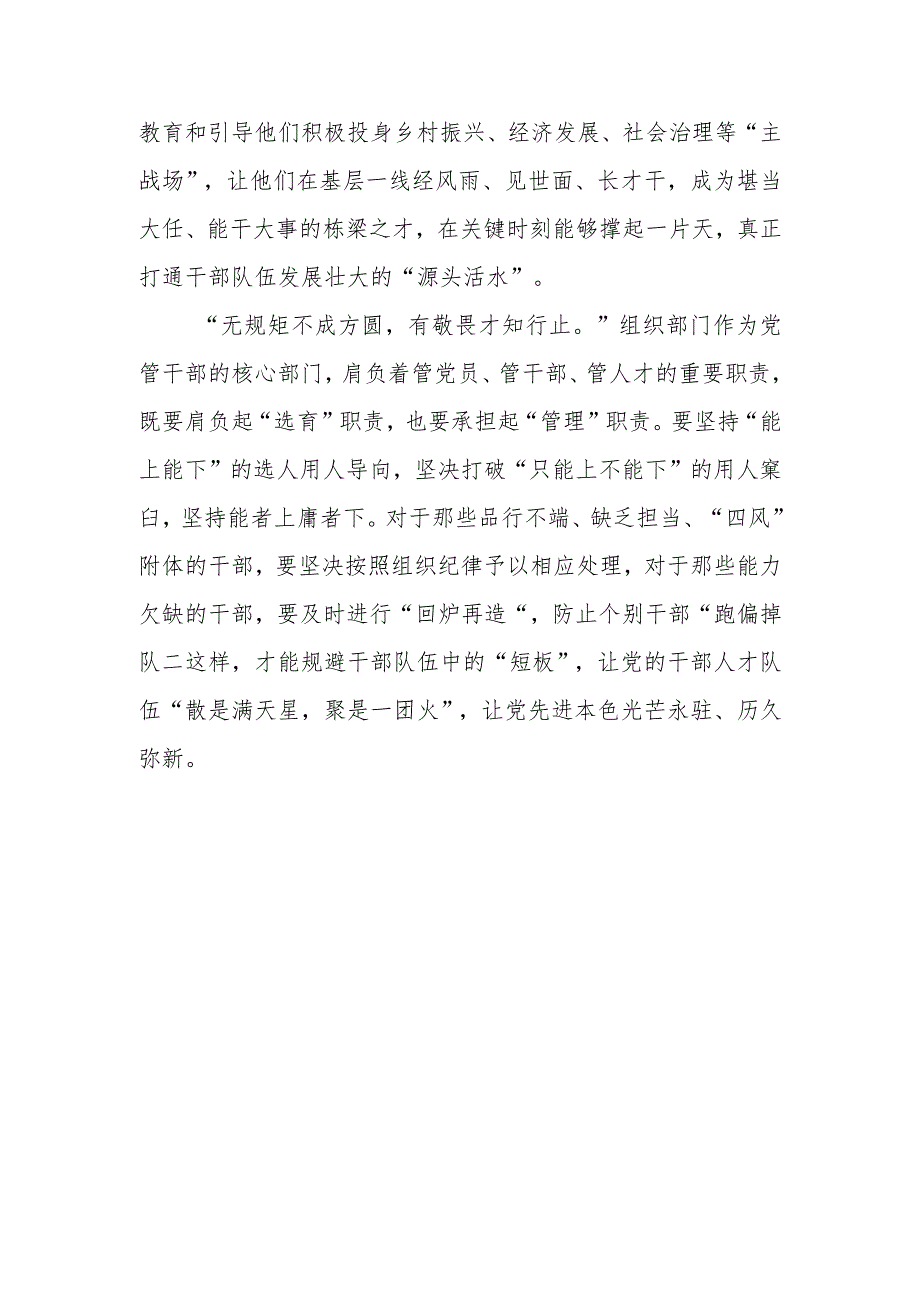 教育和引导他们积极投身乡村振兴、经济发展、社会治理等“主战场”，让他们在基层一线经风雨、见世面、长才干，成为堪当大任、能干大事的栋梁之才，在关键时刻能够撑起一片天，真正打通干部队伍发展壮大的“源头活水”。

“无规矩不成方圆，有敬畏才知行止。”组织部门作为党管干部的核心部门，肩负着管党员、管干部、管人才的重要职责，既要肩负起“选育”职责，也要承担起“管理”职责。要坚持“能上能下”的选人用人导向，坚决打破“只能上不能下”的用人窠臼，坚持能者上庸者下。对于那些品行不端、缺乏担当、“四风”附体的干部，要坚决按照组织纪律予以相应处理，对于那些能力欠缺的干部，要及时进行“回炉再造“，防止个别干部“跑偏掉队二这样，才能规避干部队伍中的“短板”，让党的干部人才队伍“散是满天星，聚是一团火”，让党先进本色光芒永驻、历久弥新。